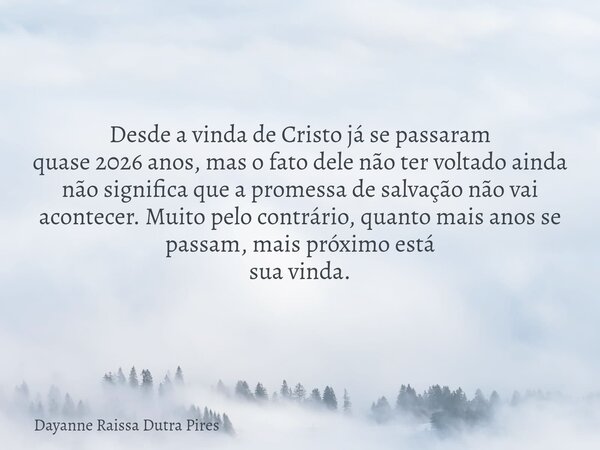 Desde a vinda de Cristo já se passaram quase 2026 anos, mas o fato dele não ter voltado ainda não significa que a promessa de salvação não vai acontecer. Muito pelo contrário, quanto mais anos se passam, mais próximo está sua vinda.

Dayanne Raissa Dutra Pires